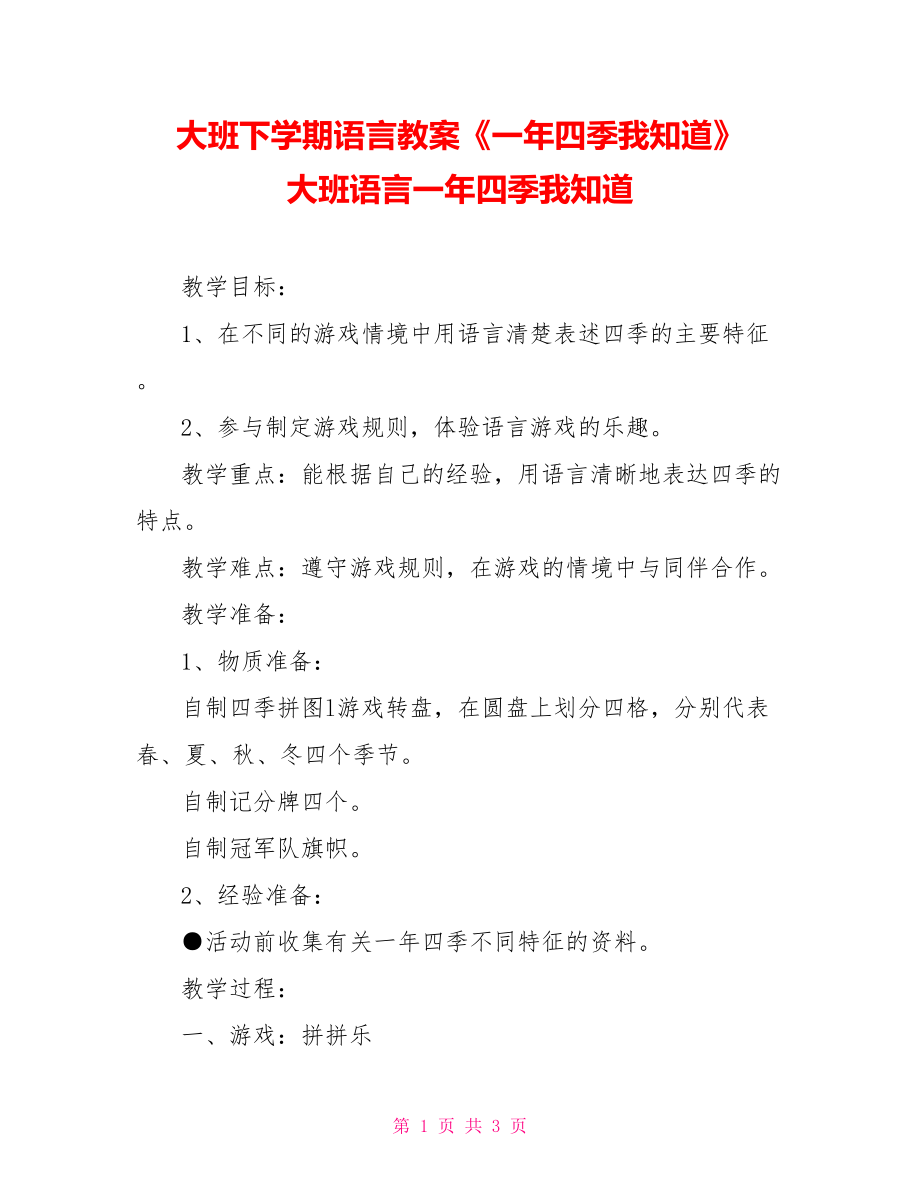 大班下学期语言教案《一年四季我知道》
大班语言一年四季我知道

教学目标：

1、在不同的游戏情境中用语言清楚表述四季的主要特征。

2、参与制定游戏规则，体验语言游戏的乐趣。

教学重点：能根据自己的经验，用语言清晰地表达四季的特点。

教学难点：遵守游戏规则，在游戏的情境中与同伴合作。

教学准备：

1、物质准备：

自制四季拼图1游戏转盘，在圆盘上划分四格，分别代表春、夏、秋、冬四个季节。

自制记分牌四个。

自制冠军队旗帜。

2、经验准备：

●活动前收集有关一年四季不同特征的资料。

教学过程：

一、游戏：拼拼乐

第 1 页 共 3 页